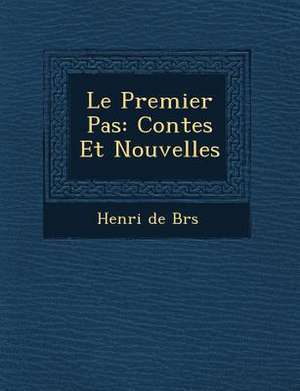 Le Premier Pas: Contes Et Nouvelles

Henri de Brs